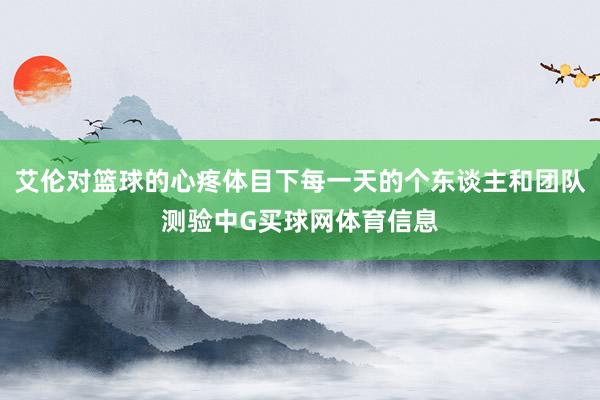 艾伦对篮球的心疼体目下每一天的个东谈主和团队测验中G买球网体育信息